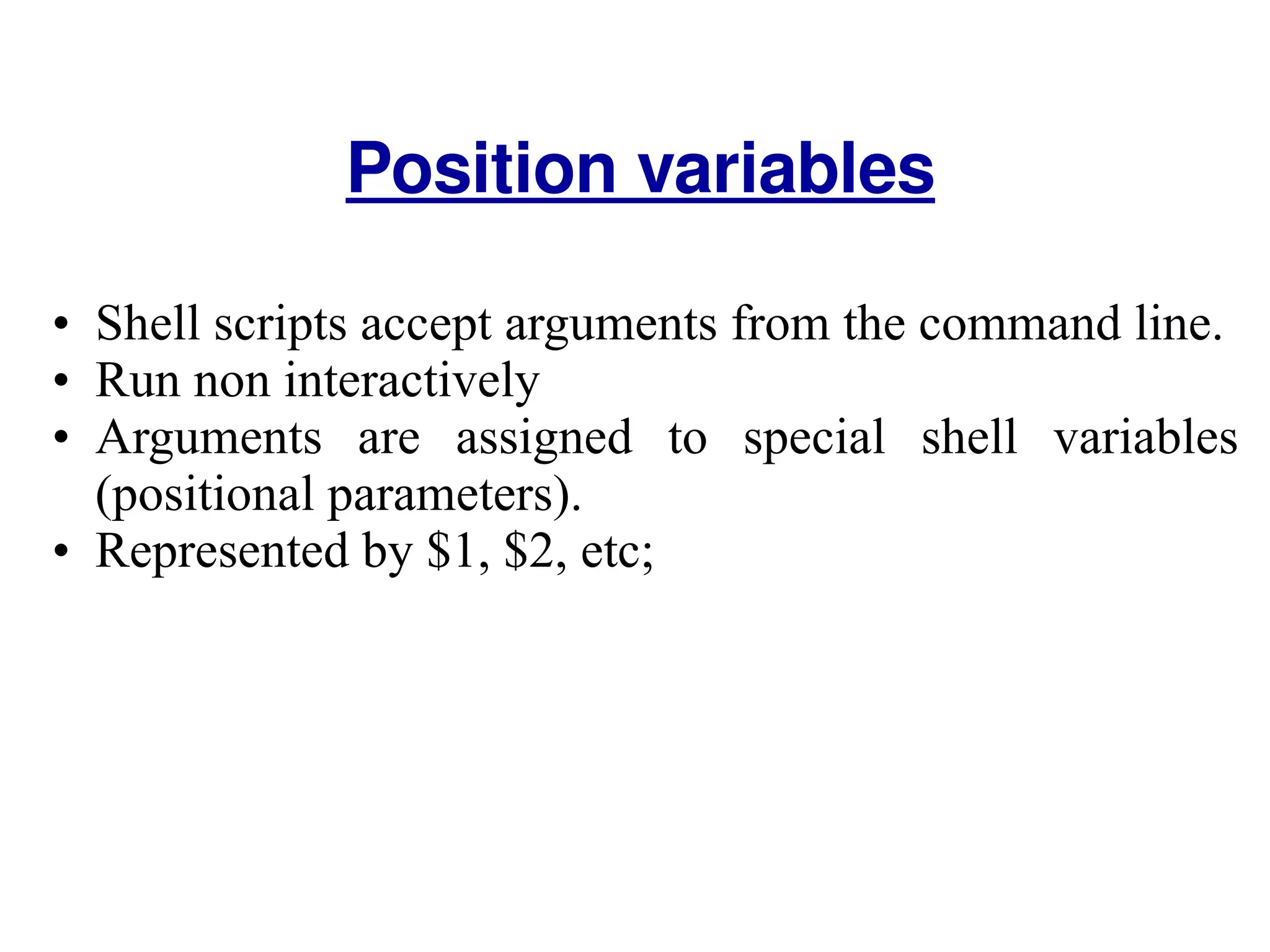 Position variables

• Shell scripts accept arguments from the command line.
• Run non interactively
• Arguments are assigned to special shell variables (positional parameters).
• Represented by $1, $2, etc;